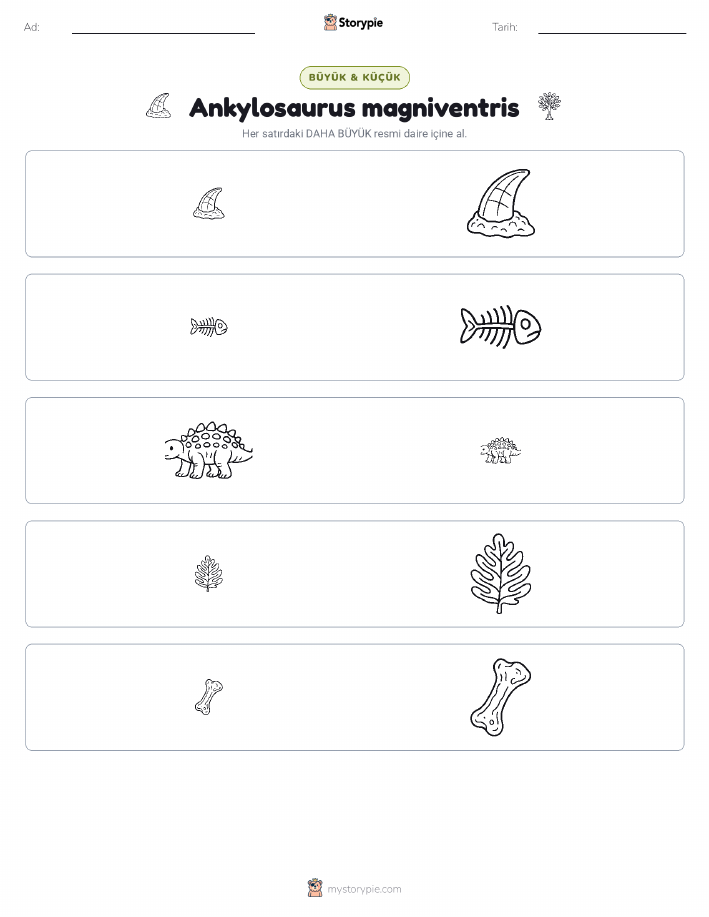 Ad:

Storypie

Tarih:

BÜYÜK & KÜÇÜK

Ankylosaurus magniventris

Her satırdaki DAHA BÜYÜK resmi daire içine al.

mystorypie.com